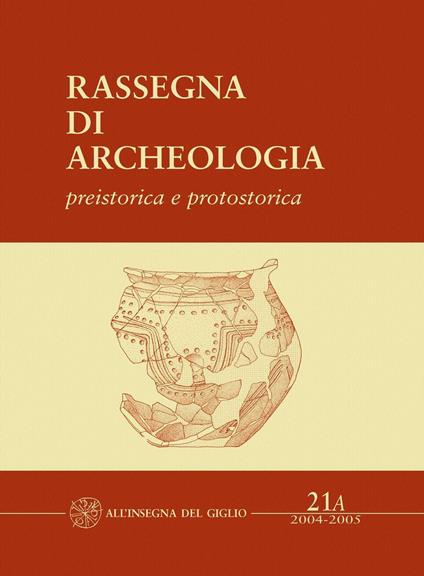 RASSEGNA DI ARCHEOLOGIA

preistorica e protostorica

ALL'INSEGNA DEL GIGLIO

21A
2004-2005